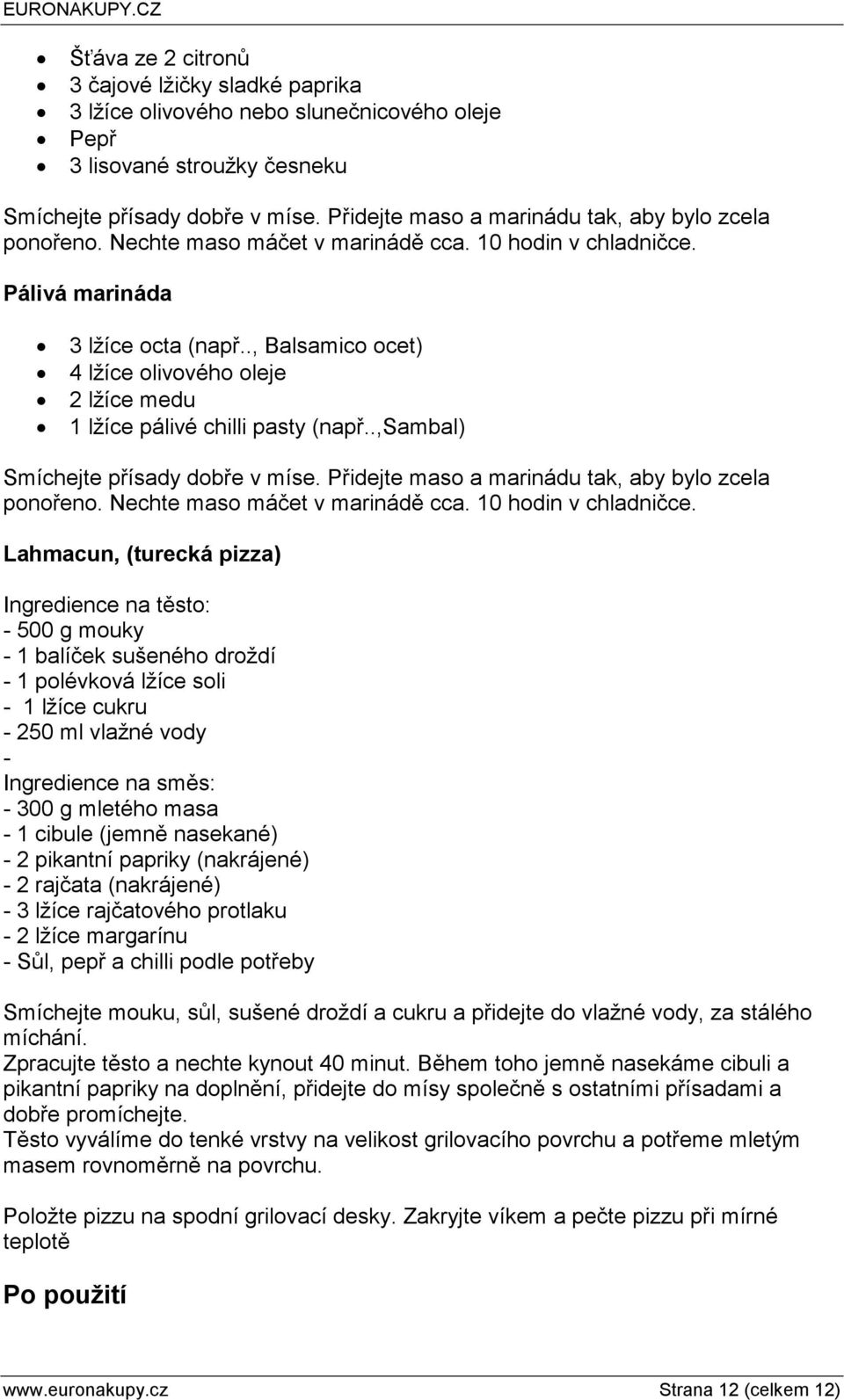 EURONAKUPY.CZ

- Šťáva ze 2 citronů
- 3 čajové lžičky sladké paprika
- 3 lžíce olivového nebo slunečnicového oleje
- Pepř
- 3 lisované stroužky česneku

Smíchejte přísady dobře v míse. Přidejte maso a marinádu tak, aby bylo zcela ponořeno. Nechte maso máčet v marinádě cca. 10 hodin v chladničce.

Pálivá marináda

- 3 lžíce octa (např.., Balsamico ocet)
- 4 lžíce olivového oleje
- 2 lžíce medu
- 1 lžíce pálivé chilli pasty (např..,Sambal)

Smíchejte přísady dobře v míse. Přidejte maso a marinádu tak, aby bylo zcela ponořeno. Nechte maso máčet v marinádě cca. 10 hodin v chladničce.

Lahmacun, (turecká pizza)

Ingredience na těsto:
- 500 g mouky
- 1 balíček sušeného droždí
- 1 polévková lžíce soli
- 1 lžíce cukru
- 250 ml vlažné vody
-
Ingredience na směs:
- 300 g mletého masa
- 1 cibule (jemně nasekané)
- 2 pikantní papriky (nakrájené)
- 2 rajčata (nakrájené)
- 3 lžíce rajčatového protlaku
- 2 lžíce margarínu
- Sůl, pepř a chilli podle potřeby

Smíchejte mouku, sůl, sušené droždí a cukru a přidejte do vlažné vody, za stálého míchání.
Zpracujte těsto a nechte kynout 40 minut. Během toho jemně nasekáme cibuli a pikantní papriky na doplnění, přidejte do mísy společně s ostatními přísadami a dobře promíchejte.
Těsto vyválíme do tenké vrstvy na velikost grilovacího povrchu a potřeme mletým masem rovnoměrně na povrchu.

Položte pizzu na spodní grilovací desky. Zakryjte víkem a pečte pizzu při mírné teplotě

Po použití

www.euronakupy.cz Strana 12 (celkem 12)